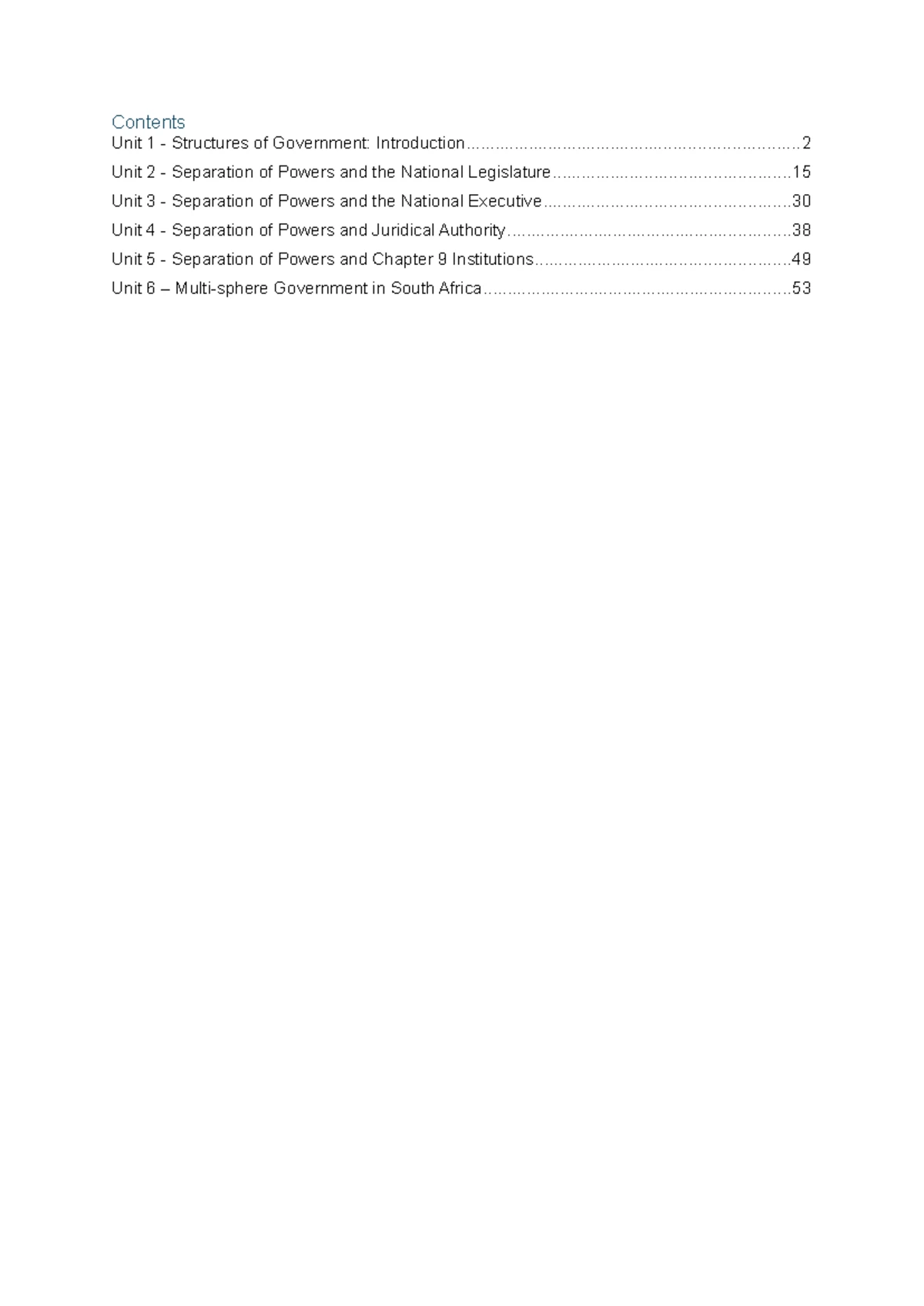 Contents

Unit 1 - Structures of Government: Introduction 2

Unit 2 - Separation of Powers and the National Legislature 15

Unit 3 - Separation of Powers and the National Executive 30

Unit 4 - Separation of Powers and Juridical Authority 38

Unit 5 - Separation of Powers and Chapter 9 Institutions 49

Unit 6 – Multi-sphere Government in South Africa 53